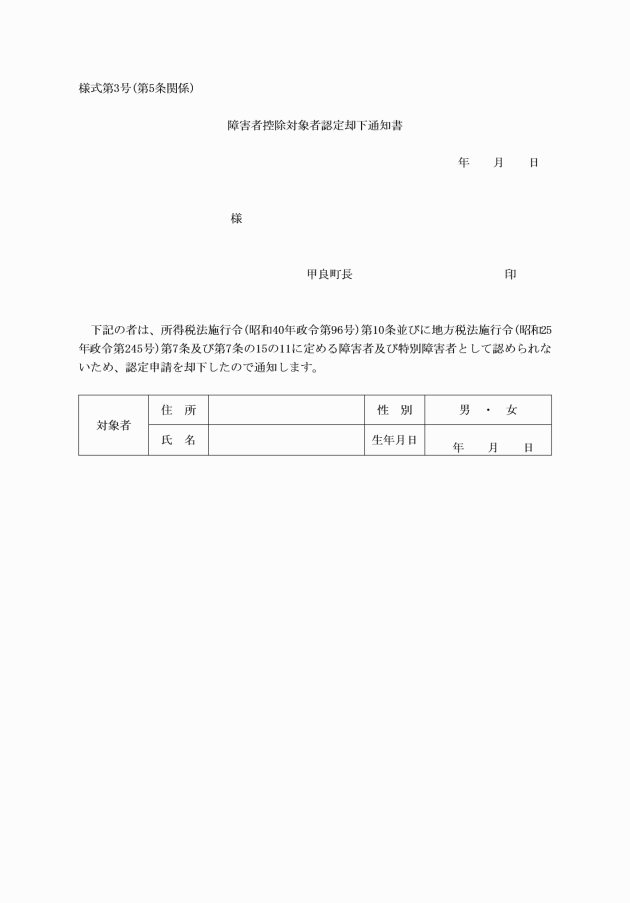 様式第3号(第5条関係)

障害者控除対象者認定却下通知書

年　月　日

様

甲良町長　　　　印

下記の者は、所得税法施行令(昭和40年政令第96号)第10条並びに地方税法施行令(昭和25年政令第245号)第7条及び第7条の15の11に定める障害者及び特別障害者として認められないため、認定申請を却下したので通知します。

| 対象者 | 住　所 |  | 性　別 | 男　・　女 |
|---|---|---|---|---|
|  | 氏　名 |  | 生年月日 | 年　月　日 |